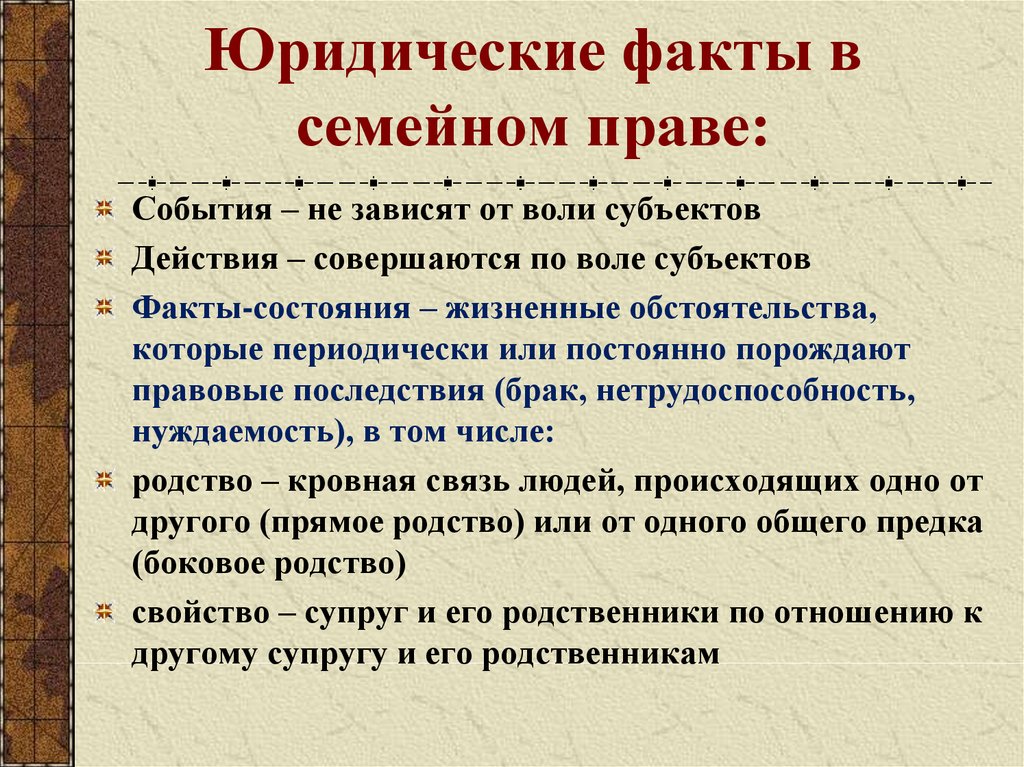 Юридические факты в семейном праве:

События – не зависят от воли субъектов

Действия – совершаются по воле субъектов

Факты-состояния – жизненные обстоятельства, которые периодически или постоянно порождают правовые последствия (брак, нетрудоспособность, нуждаемость), в том числе:

родство – кровная связь людей, происходящих одно от другого (прямое родство) или от одного общего предка (боковое родство)

свойство – супруг и его родственники по отношению к другому супругу и его родственникам